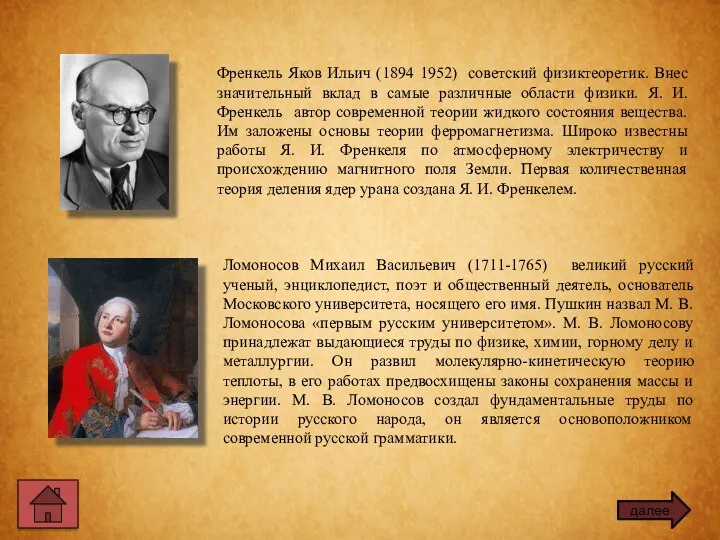 Френкель Яков Ильич (1894 1952) советский физиктеоретик. Внес значительный вклад в самые различные области физики. Я. И. Френкель автор современной теории жидкого состояния вещества. Им заложены основы теории ферромагнетизма. Широко известны работы Я. И. Френкеля по атмосферному электричеству и происхождению магнитного поля Земли. Первая количественная теория деления ядер урана создана Я. И. Френкелем.

Ломоносов Михаил Васильевич (1711-1765) великий русский ученый, энциклопедист, поэт и общественный деятель, основатель Московского университета, носящего его имя. Пушкин назвал М. В. Ломоносова «первым русским университетом». М. В. Ломоносову принадлежат выдающиеся труды по физике, химии, горному делу и металлургии. Он развил молекулярно-кинетическую теорию теплоты, в его работах предвосхищены законы сохранения массы и энергии. М. В. Ломоносов создал фундаментальные труды по истории русского народа, он является основоположником современной русской грамматики.

далее